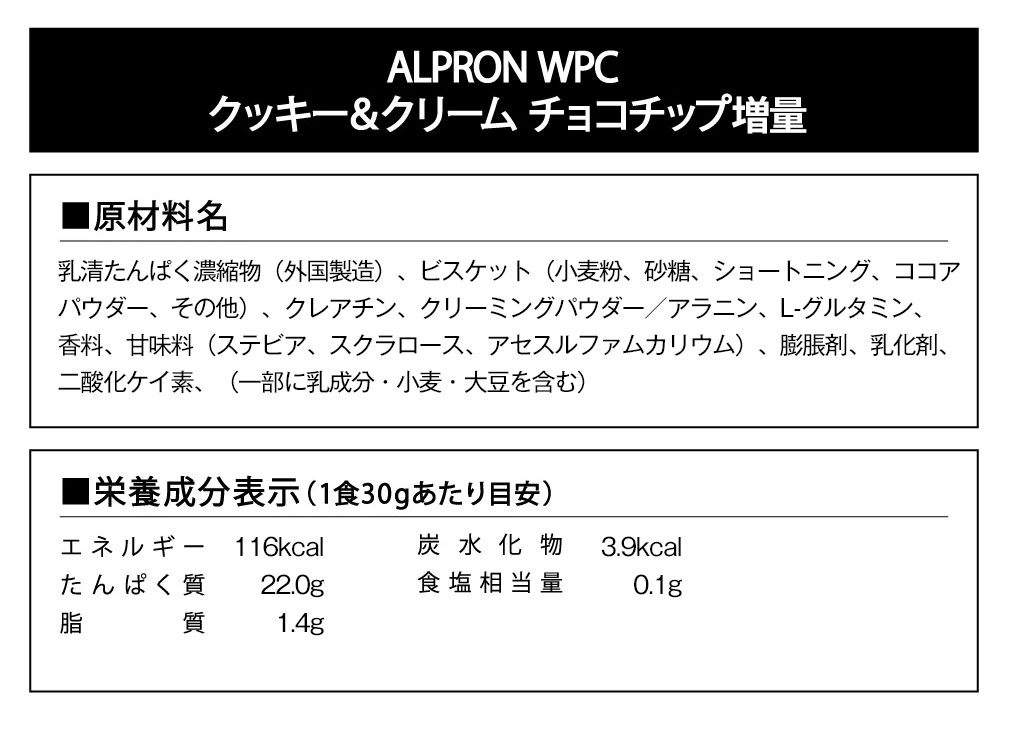 ALPRON WPC
クッキー&クリーム チョコチップ増量

■原材料名

乳清たんぱく濃縮物（外国製造）、ビスケット（小麦粉、砂糖、ショートニング、ココアパウダー、その他）、クレアチン、クリーミングパウダー／アラニン、L-グルタミン、香料、甘味料（ステビア、スクラロース、アセスルファムカリウム）、膨脹剤、乳化剤、二酸化ケイ素、（一部に乳成分・小麦・大豆を含む）

■栄養成分表示（1食30gあたり目安）

エネルギー 116kcal
たんぱく質 22.0g
脂質 1.4g
炭水化物 3.9kcal
食塩相当量 0.1g